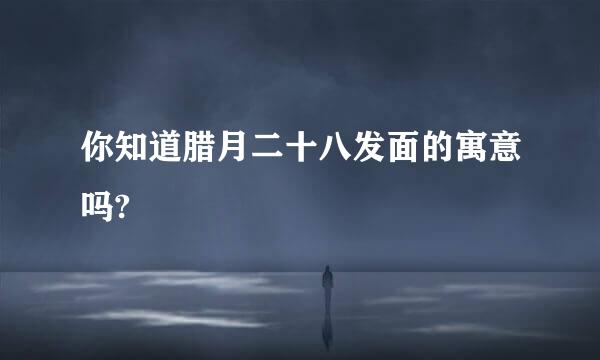 你知道腊月二十八发面的寓意吗?